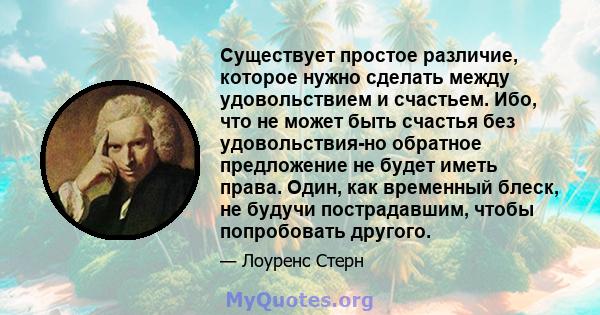 Существует простое различие, которое нужно сделать между удовольствием и счастьем. Ибо, что не может быть счастья без удовольствия-но обратное предложение не будет иметь права. Один, как временный блеск, не будучи пострадавшим, чтобы попробовать другого.

— Лоуренс Стерн

MyQuotes.org